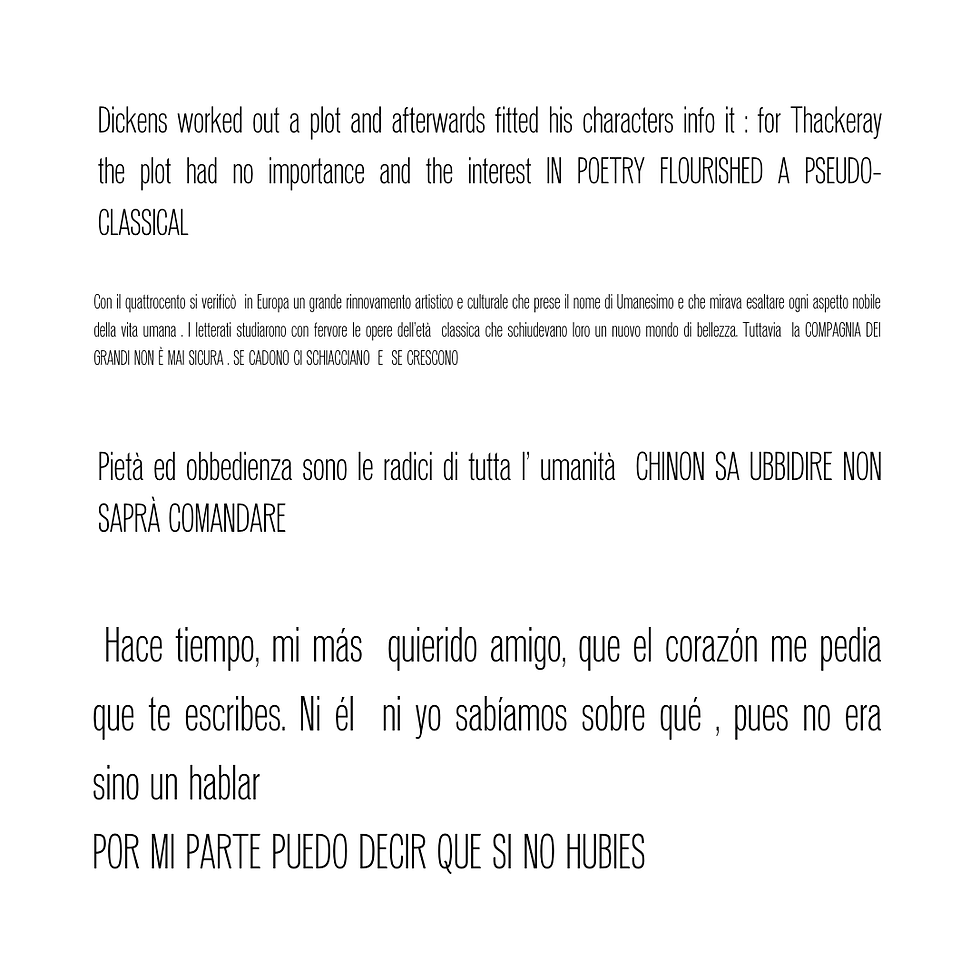 Dickens worked out a plot and afterwards fitted his characters info it : for Thackeray the plot had no importance and the interest IN POETRY FLOURISHED A PSEUDO-CLASSICAL

Con il quattrocento si verificò in Europa un grande rinnovamento artistico e culturale che prese il nome di Umanesimo e che mirava esaltare ogni aspetto nobile della vita umana . I letterati studiarono con fervore le opere dell'età classica che schiudevano loro un nuovo mondo di bellezza. Tuttavia la COMPAGNIA DEI GRANDI NON È MAI SICURA . SE CADONO CI SCHIACCIANO E SE CRESCONO

Pietà ed obbedienza sono le radici di tutta l' umanità CHINON SA UBBIDIRE NON SAPRÀ COMANDARE

Hace tiempo, mi más quierido amigo, que el corazón me pedia que te escribes. Ni él ni yo sabíamos sobre qué , pues no era sino un hablar
POR MI PARTE PUEDO DECIR QUE SI NO HUBIES